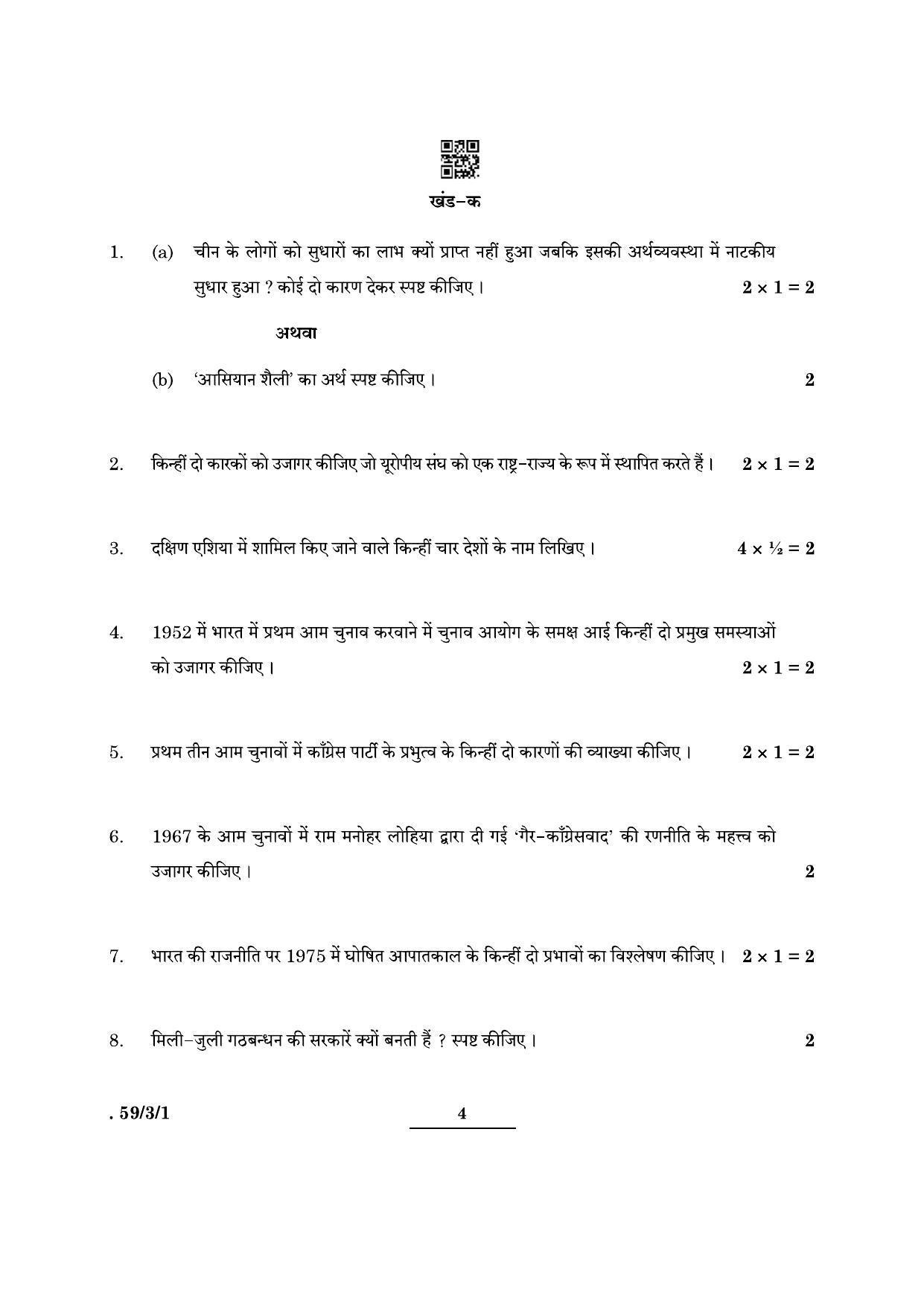 खंड-क

1. (a) चीन के लोगों को सुधारों का लाभ क्यों प्राप्त नहीं हुआ जबकि इसकी अर्थव्यवस्था में नाटकीय सुधार हुआ ? कोई दो कारण देकर स्पष्ट कीजिए। $2 \times 1 = 2$

अथवा

(b) 'आसियान शैली' का अर्थ स्पष्ट कीजिए। 2

2. किन्हीं दो कारकों को उजागर कीजिए जो यूरोपीय संघ को एक राष्ट्र-राज्य के रूप में स्थापित करते हैं। $2 \times 1 = 2$

3. दक्षिण एशिया में शामिल किए जाने वाले किन्हीं चार देशों के नाम लिखिए। $4 \times \frac{1}{2} = 2$

4. 1952 में भारत में प्रथम आम चुनाव करवाने में चुनाव आयोग के समक्ष आई किन्हीं दो प्रमुख समस्याओं को उजागर कीजिए। $2 \times 1 = 2$

5. प्रथम तीन आम चुनावों में काँग्रेस पार्टी के प्रभुत्व के किन्हीं दो कारणों की व्याख्या कीजिए। $2 \times 1 = 2$

6. 1967 के आम चुनावों में राम मनोहर लोहिया द्वारा दी गई 'गैर-काँग्रेसवाद' की रणनीति के महत्त्व को उजागर कीजिए। 2

7. भारत की राजनीति पर 1975 में घोषित आपातकाल के किन्हीं दो प्रभावों का विश्लेषण कीजिए। $2 \times 1 = 2$

8. मिली-जुली गठबन्धन की सरकारें क्यों बनती हैं ? स्पष्ट कीजिए। 2

. 59/3/1 4